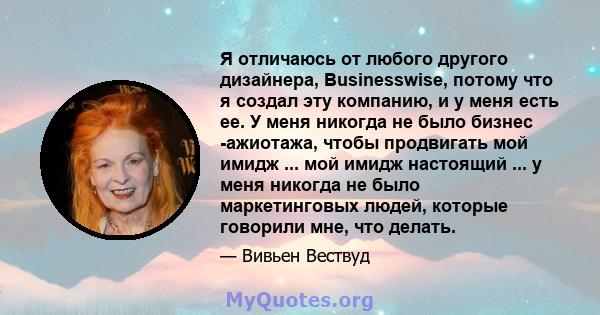 Я отличаюсь от любого другого дизайнера, Businesswise, потому что я создал эту компанию, и у меня есть ее. У меня никогда не было бизнес -ажиотажа, чтобы продвигать мой имидж ... мой имидж настоящий ... у меня никогда не было маркетинговых людей, которые говорили мне, что делать.

— Вивьен Вествуд

MyQuotes.org